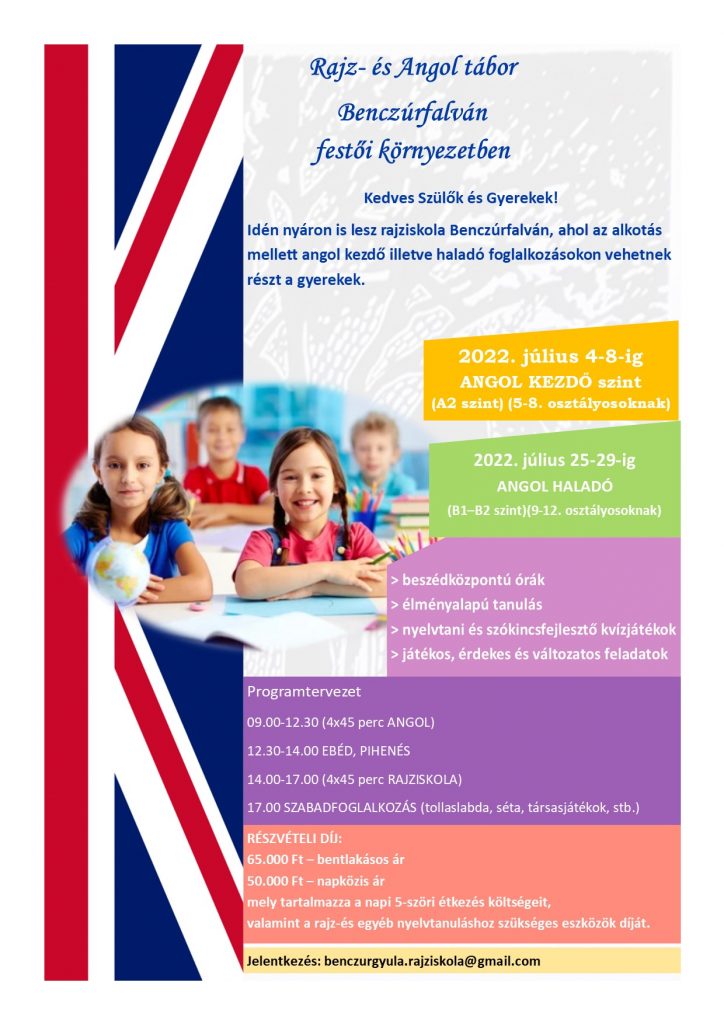 Rajz- és Angol tábor
Benczúrfalván
festői környezetben

Kedves Szülők és Gyerekek!

Idén nyáron is lesz rajziskola Benczúrfalván, ahol az alkotás mellett angol kezdő illetve haladó foglalkozásokon vehetnek részt a gyerekek.

2022. július 4-8-ig
ANGOL KEZDŐ szint
(A2 szint) (5-8. osztályosoknak)

2022. július 25-29-ig
ANGOL HALADÓ
(B1–B2 szint)(9-12. osztályosoknak)

> beszédközpontú órák
> élményalapú tanulás
> nyelvtani és szókincsfejlesztő kvízjátékok
> játékos, érdekes és változatos feladatok

Programtervezet
09.00-12.30 (4x45 perc ANGOL)
12.30-14.00 EBÉD, PIHENÉS
14.00-17.00 (4x45 perc RAJZISKOLA)
17.00 SZABADFOGLALKOZÁS (tollaslabda, séta, társasjátékok, stb.)

RÉSZVÉTELI DÍJ:
65.000 Ft – bentlakásos ár
50.000 Ft – napközis ár
mely tartalmazza a napi 5-szöri étkezés költségeit, valamint a rajz-és egyéb nyelvtanuláshoz szükséges eszközök díját.

Jelentkezés: benczurgyula.rajziskola@gmail.com